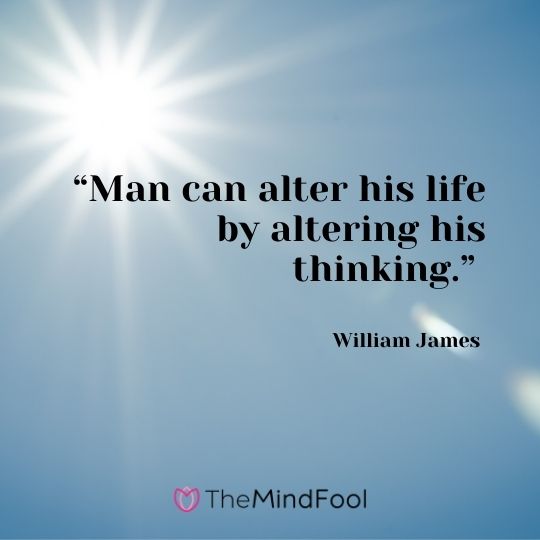 “Man can alter his life by altering his thinking.”

William James

TheMindFool